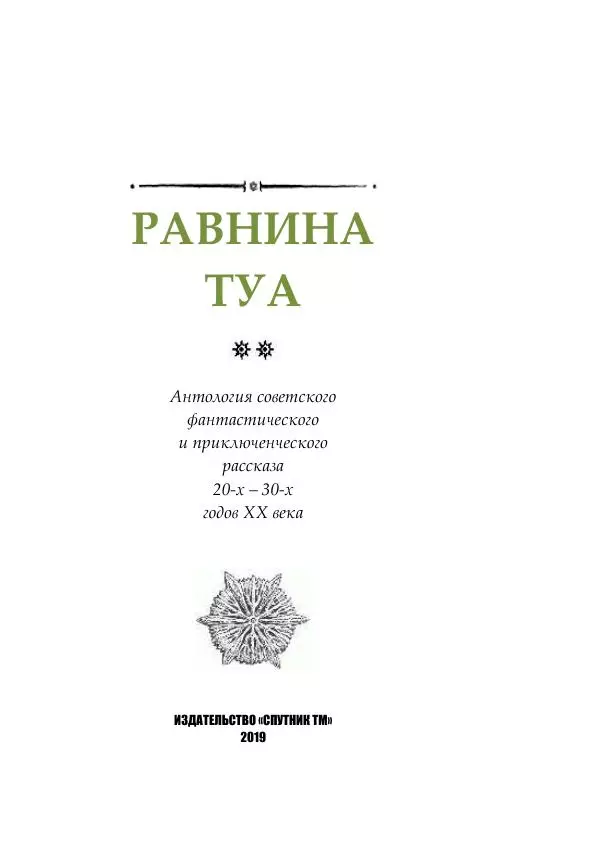 РАВНИНА
ТУА

Антология советского фантастического и приключенческого рассказа 20-х – 30-х годов XX века

ИЗДАТЕЛЬСТВО «СПУТНИК ТМ»
2019